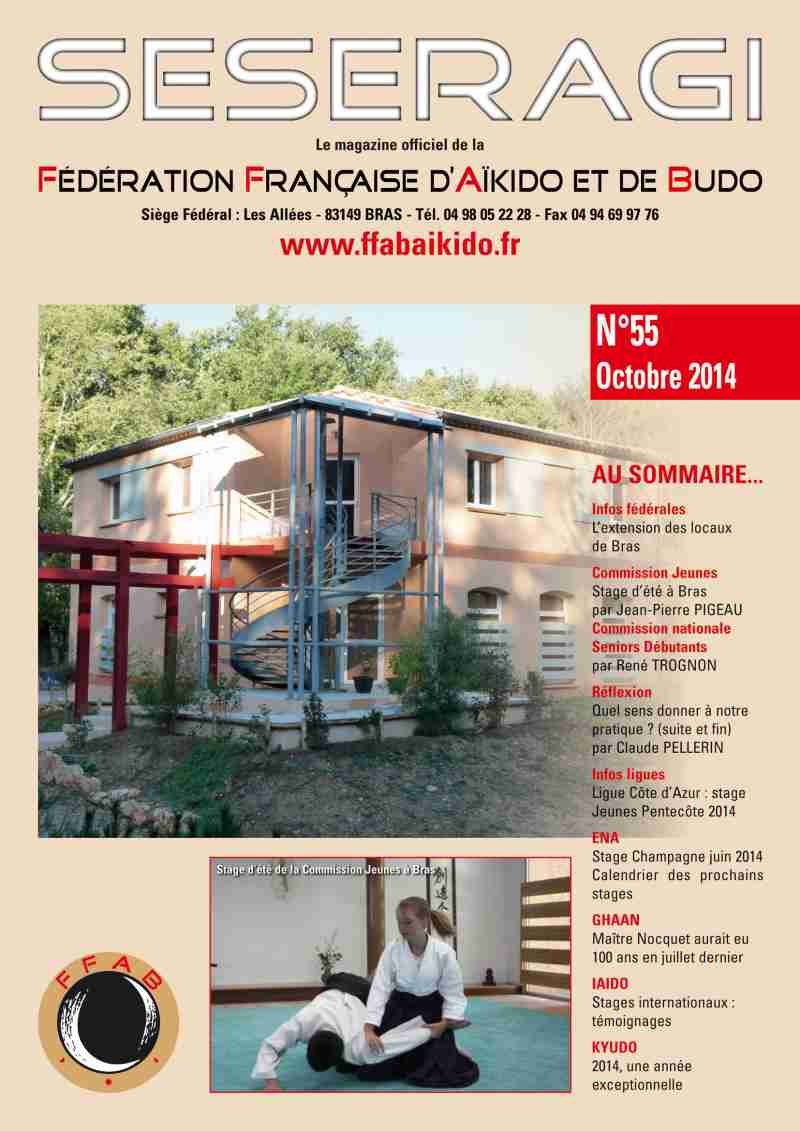 SESERAGI

Le magazine officiel de la

FÉDÉRATION FRANÇAISE D'AÏKIDO ET DE BUDO

Siège Fédéral : Les Allées - 83149 BRAS - Tél. 04 98 05 22 28 - Fax 04 94 69 97 76

www.ffabaikido.fr

N°55
Octobre 2014

AU SOMMAIRE...

Infos fédérales
L'extension des locaux de Bras

Commission Jeunes
Stage d'été à Bras par Jean-Pierre PIGEAU

Commission nationale Seniors Débutants
par René TROGNON

Réflexion
Quel sens donner à notre pratique ? (suite et fin) par Claude PELLERIN

Infos ligues
Ligue Côte d'Azur : stage Jeunes Pentecôte 2014

ENA
Stage Champagne juin 2014 Calendrier des prochains stages

GHAAN
Maître Nocquet aurait eu 100 ans en juillet dernier

IAIDO
Stages internationaux : témoignages

KYUDO
2014, une année exceptionnelle

Stage d'été de la Commission Jeunes à Bras

FFAB